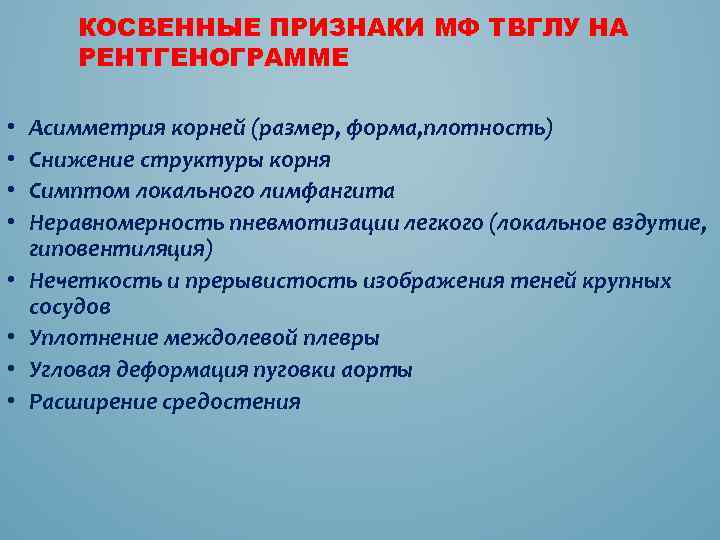 КОСВЕННЫЕ ПРИЗНАКИ МФ ТВГЛУ НА РЕНТГЕНОГРАММЕ

• Асимметрия корней (размер, форма,плотность)
• Снижение структуры корня
• Симптом локального лимфангита
• Неравномерность пневмотизации легкого (локальное вздутие, гиповентиляция)
• Нечеткость и прерывистость изображения теней крупных сосудов
• Уплотнение междолевой плевры
• Угловая деформация пуговки аорты
• Расширение средостения